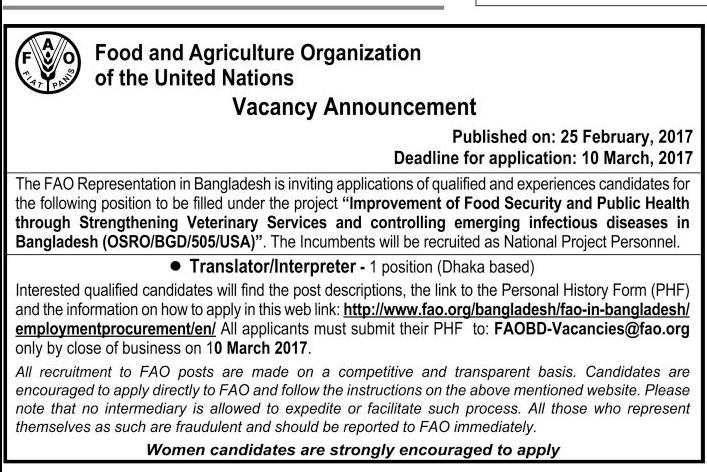 FAO
FIAT PANIS

Food and Agriculture Organization of the United Nations

Vacancy Announcement

Published on: 25 February, 2017
Deadline for application: 10 March, 2017

The FAO Representation in Bangladesh is inviting applications of qualified and experiences candidates for the following position to be filled under the project "Improvement of Food Security and Public Health through Strengthening Veterinary Services and controlling emerging infectious diseases in Bangladesh (OSRO/BGD/505/USA)". The Incumbents will be recruited as National Project Personnel.

● Translator/Interpreter - 1 position (Dhaka based)

Interested qualified candidates will find the post descriptions, the link to the Personal History Form (PHF) and the information on how to apply in this web link: http://www.fao.org/bangladesh/fao-in-bangladesh/employmentprocurement/en/ All applicants must submit their PHF to: FAOBD-Vacancies@fao.org only by close of business on 10 March 2017.

All recruitment to FAO posts are made on a competitive and transparent basis. Candidates are encouraged to apply directly to FAO and follow the instructions on the above mentioned website. Please note that no intermediary is allowed to expedite or facilitate such process. All those who represent themselves as such are fraudulent and should be reported to FAO immediately.

Women candidates are strongly encouraged to apply